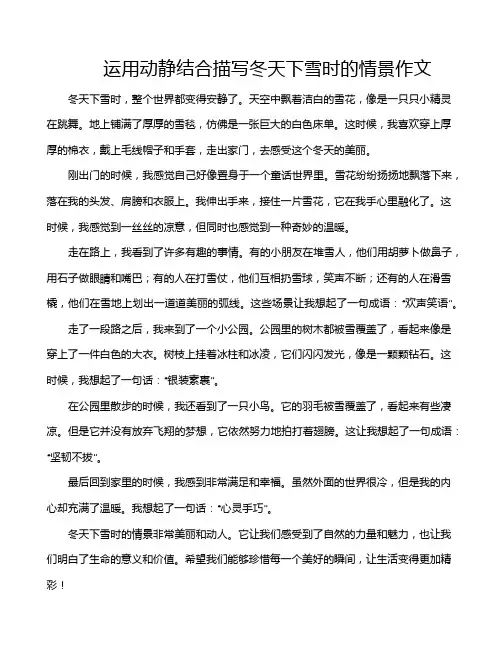 运用动静结合描写冬天下雪时的情景作文

冬天下雪时，整个世界都变得安静了。天空中飘着洁白的雪花，像是一只只小精灵在跳舞。地上铺满了厚厚的雪毯，仿佛是一张巨大的白色床单。这时候，我喜欢穿上厚厚的棉衣，戴上毛线帽子和手套，走出家门，去感受这个冬天的美丽。

刚出门的时候，我感觉自己好像置身于一个童话世界里。雪花纷纷扬扬地飘落下来，落在我的头发、肩膀和衣服上。我伸出手来，接住一片雪花，它在我手心里融化了。这时候，我感觉到一丝丝的凉意，但同时也感觉到一种奇妙的温暖。

走在路上，我看到了许多有趣的事情。有的小朋友在堆雪人，他们用胡萝卜做鼻子，用石子做眼睛和嘴巴；有的人在打雪仗，他们互相扔雪球，笑声不断；还有的人在滑雪橇，他们在雪地上划出一道道美丽的弧线。这些场景让我想起了一句成语："欢声笑语"。

走了一段路之后，我来到了一个小公园。公园里的树木都被雪覆盖了，看起来像是穿上了一件白色的大衣。树枝上挂着冰柱和冰凌，它们闪闪发光，像是一颗颗钻石。这时候，我想起了一句话："银装素裹"。

在公园里散步的时候，我还看到了一只小鸟。它的羽毛被雪覆盖了，看起来有些凄凉。但是它并没有放弃飞翔的梦想，它依然努力地拍打着翅膀。这让我想起了一句成语："坚韧不拔"。

最后回到家里的时候，我感到非常满足和幸福。虽然外面的世界很冷，但是我的内心却充满了温暖。我想起了一句话："心灵手巧"。

冬天下雪时的情景非常美丽和动人。它让我们感受到了自然的力量和魅力，也让我们明白了生命的意义和价值。希望我们能够珍惜每一个美好的瞬间，让生活变得更加精彩！